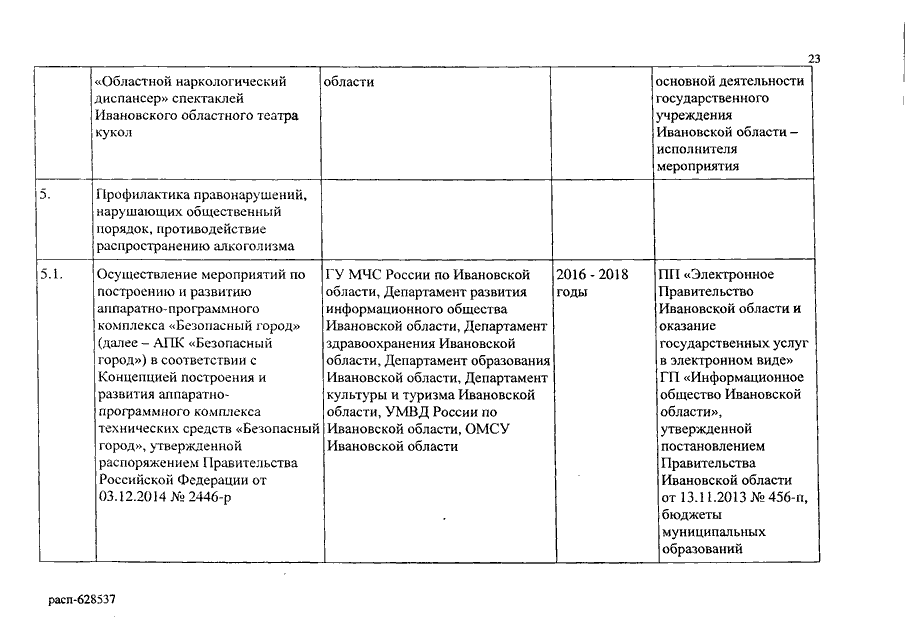 23

|  |  |  |  |  |
|---|---|---|---|---|
|  | «Областной наркологический диспансер» спектаклей Ивановского областного театра кукол | области |  | основной деятельности государственного учреждения Ивановской области – исполнителя мероприятия |
| 5. | Профилактика правонарушений, нарушающих общественный порядок, противодействие распространению алкоголизма |  |  |  |
| 5.1. | Осуществление мероприятий по построению и развитию аппаратно-программного комплекса «Безопасный город» (далее – АПК «Безопасный город») в соответствии с Концепцией построения и развития аппаратно-программного комплекса технических средств «Безопасный город», утвержденной распоряжением Правительства Российской Федерации от 03.12.2014 № 2446-р | ГУ МЧС России по Ивановской области, Департамент развития информационного общества Ивановской области, Департамент здравоохранения Ивановской области, Департамент образования Ивановской области, Департамент культуры и туризма Ивановской области, УМВД России по Ивановской области, ОМСУ Ивановской области | 2016 - 2018 годы | ПП «Электронное Правительство Ивановской области и оказание государственных услуг в электронном виде» ГП «Информационное общество Ивановской области», утвержденной постановлением Правительства Ивановской области от 13.11.2013 № 456-п, бюджеты муниципальных образований |

расп-628537